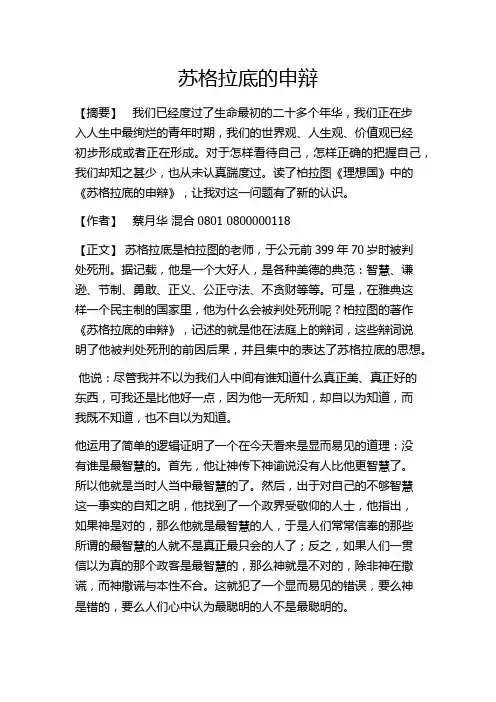 苏格拉底的申辩

【摘要】 我们已经度过了生命最初的二十多个年华，我们正在步入人生中最绚烂的青年时期，我们的世界观、人生观、价值观已经初步形成或者正在形成。对于怎样看待自己，怎样正确的把握自己，我们却知之甚少，也从未认真踹度过。读了柏拉图《理想国》中的《苏格拉底的申辩》，让我对这一问题有了新的认识。

【作者】 蔡月华 混合 0801 0800000118

【正文】 苏格拉底是柏拉图的老师，于公元前 399 年 70 岁时被判处死刑。据记载，他是一个大好人，是各种美德的典范：智慧、谦逊、节制、勇敢、正义、公正守法、不贪财等等。可是，在雅典这样一个民主制的国家里，他为什么会被判处死刑呢？柏拉图的著作《苏格拉底的申辩》，记述的就是他在法庭上的辩词，这些辩词说明了他被判处死刑的前因后果，并且集中的表达了苏格拉底的思想。

他说：尽管我并不以为我们人中间有谁知道什么真正美、真正好的东西，可我还是比他好一点，因为他一无所知，却自以为知道，而我既不知道，也不自以为知道。

他运用了简单的逻辑证明了一个在今天看来是显而易见的道理：没有谁是最智慧的。首先，他让神传下神谕说没有人比他更智慧了。所以他就是当时人当中最智慧的了。然后，出于对自己的不够智慧这一事实的自知之明，他找到了一个政界受敬仰的人士，他指出，如果神是对的，那么他就是最智慧的人，于是人们常常信奉的那些所谓的最智慧的人就不是真正最只会的人了；反之，如果人们一贯信以为真的那个政客是最智慧的，那么神就是不对的，除非神在撒谎，而神撒谎与本性不合。这就犯了一个显而易见的错误，要么神是错的，要么人们心中认为最聪明的人不是最聪明的。